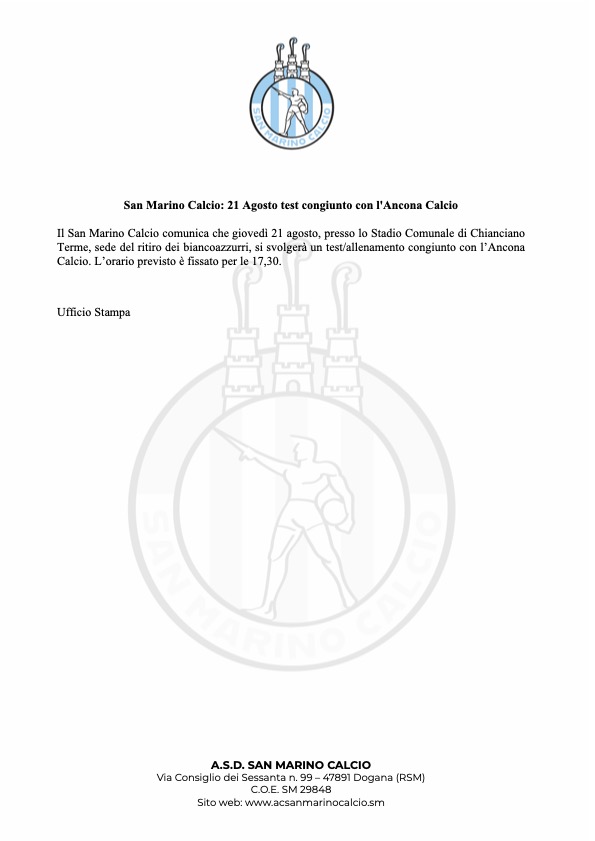 SAN MARINO CALCIO

San Marino Calcio: 21 Agosto test congiunto con l'Ancona Calcio

Il San Marino Calcio comunica che giovedì 21 agosto, presso lo Stadio Comunale di Chianciano Terme, sede del ritiro dei biancoazzurri, si svolgerà un test/allenamento congiunto con l'Ancona Calcio. L'orario previsto è fissato per le 17,30.

Ufficio Stampa

SAN MARINO CALCIO

A.S.D. SAN MARINO CALCIO
Via Consiglio dei Sessanta n. 99 – 47891 Dogana (RSM)
C.O.E. SM 29848
Sito web: www.acsanmarinocalcio.sm